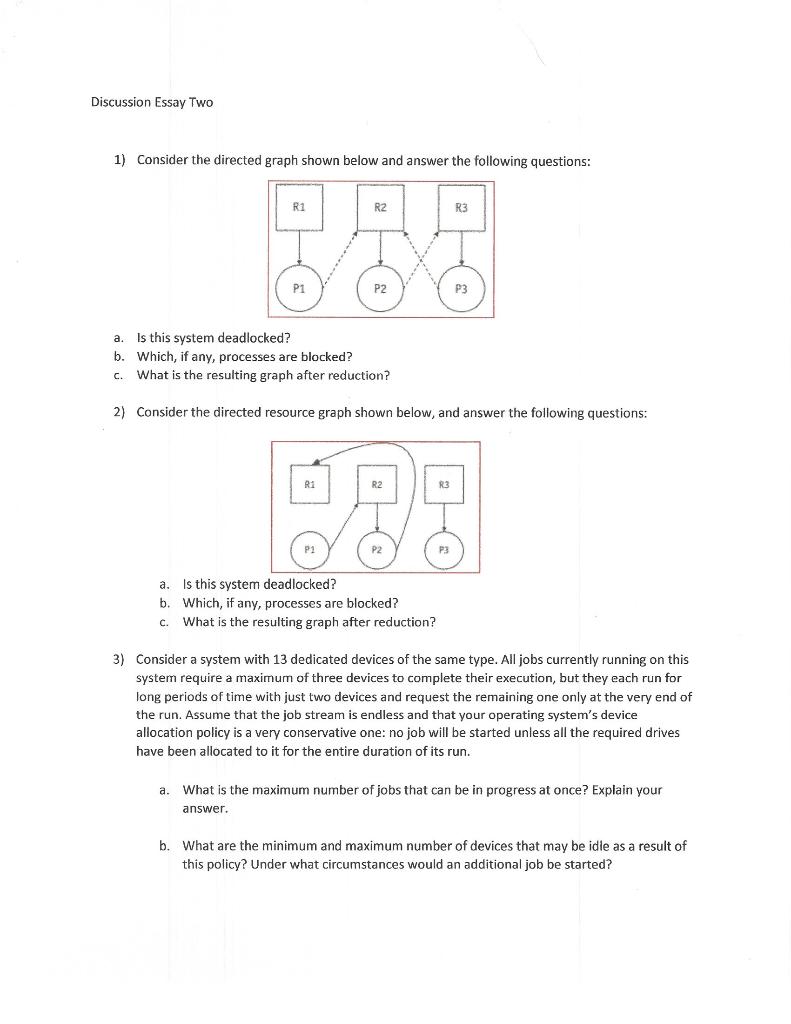 Discussion Essay Two

1) Consider the directed graph shown below and answer the following questions:

R1
R2
R3
P1
P2
P3

a. Is this system deadlocked?
b. Which, if any, processes are blocked?
c. What is the resulting graph after reduction?

2) Consider the directed resource graph shown below, and answer the following questions:

R1
R2
R3
P1
P2
P3

a. Is this system deadlocked?
b. Which, if any, processes are blocked?
c. What is the resulting graph after reduction?

3) Consider a system with 13 dedicated devices of the same type. All jobs currently running on this system require a maximum of three devices to complete their execution, but they each run for long periods of time with just two devices and request the remaining one only at the very end of the run. Assume that the job stream is endless and that your operating system's device allocation policy is a very conservative one: no job will be started unless all the required drives have been allocated to it for the entire duration of its run.

a. What is the maximum number of jobs that can be in progress at once? Explain your answer.

b. What are the minimum and maximum number of devices that may be idle as a result of this policy? Under what circumstances would an additional job be started?